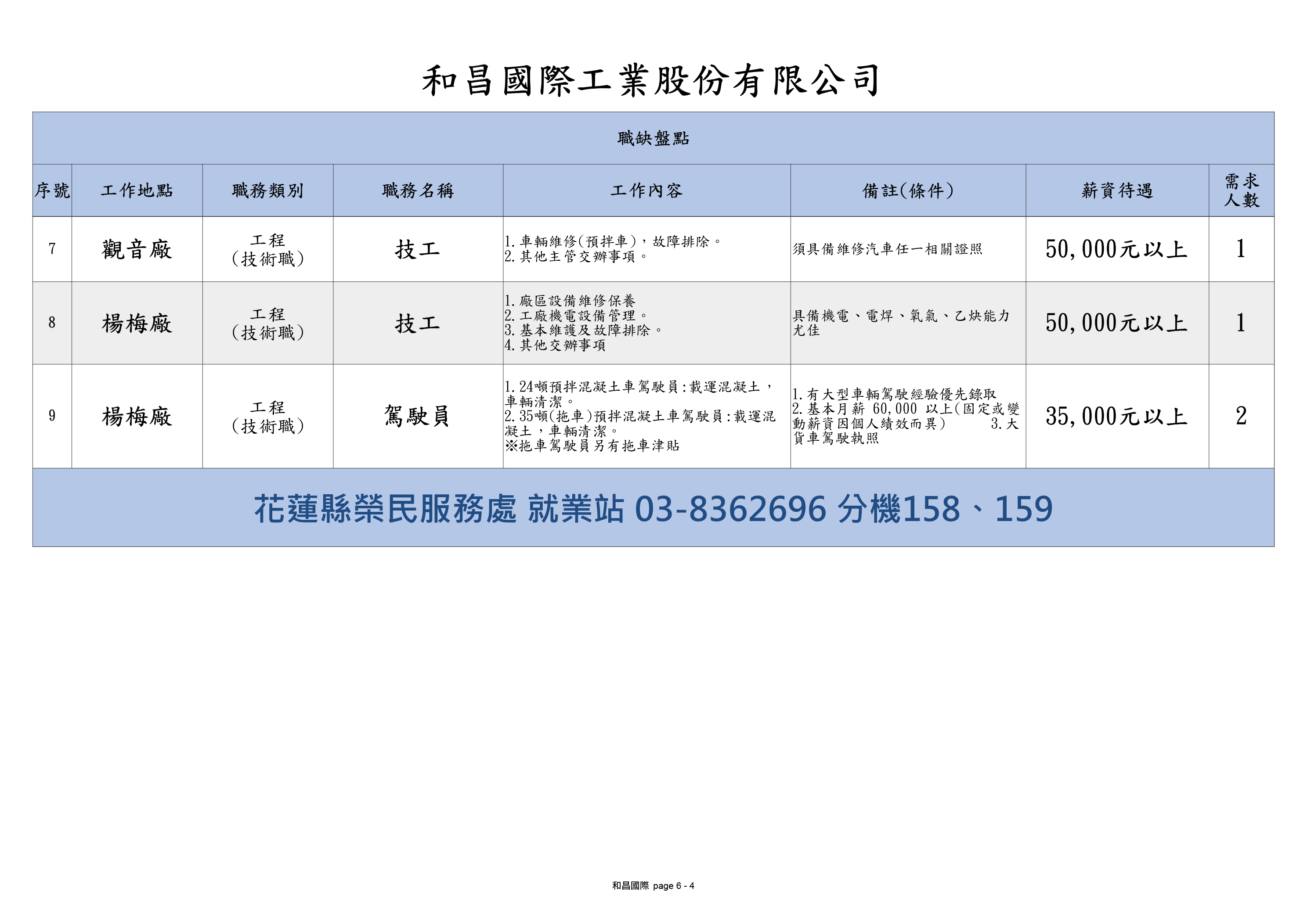 和昌國際工業股份有限公司

職缺盤點

| 序號 | 工作地點 | 職務類別 | 職務名稱 | 工作內容 | 備註(條件) | 薪資待遇 | 需求人數 |
|---|---|---|---|---|---|---|---|
| 7 | 觀音廠 | 工程 (技術職) | 技工 | 1.車輛維修(預拌車),故障排除。 2.其他主管交辦事項。 | 須具備維修汽車任一相關證照 | 50,000元以上 | 1 |
| 8 | 楊梅廠 | 工程 (技術職) | 技工 | 1.廠區設備維修保養 2.工廠機電設備管理。 3.基本維護及故障排除。 4.其他交辦事項 | 具備機電、電焊、氧氣、乙炔能力尤佳 | 50,000元以上 | 1 |
| 9 | 楊梅廠 | 工程 (技術職) | 駕駛員 | 1.24噸預拌混凝土車駕駛員:載運混凝土,車輛清潔。 2.35噸(拖車)預拌混凝土車駕駛員:載運混凝土,車輛清潔。 ※拖車駕駛員另有拖車津貼 | 1.有大型車輛駕駛經驗優先錄取 2.基本月薪 60,000 以上(固定或變動薪資因個人績效而異) 3.大貨車駕駛執照 | 35,000元以上 | 2 |

花蓮縣榮民服務處 就業站 03-8362696 分機158、159

和昌國際 page 6 - 4